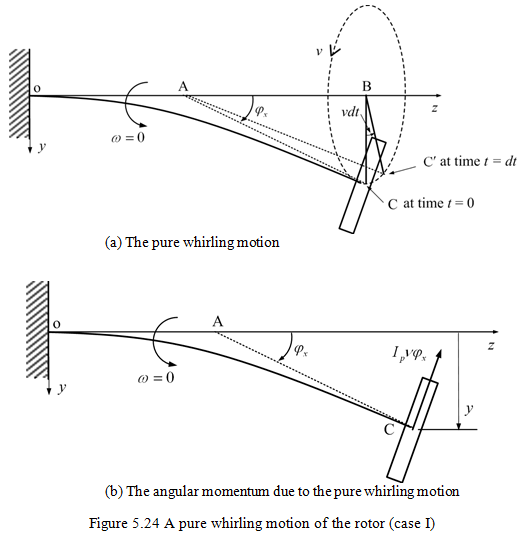 $v$

o

A

B

$z$

$\varphi_x$

$vdt$

$\omega = 0$

$y$

C′ at time $t = dt$

C at time $t = 0$

(a) The pure whirling motion

o

A

$z$

$\varphi_x$

$I_p v \varphi_x$

$\omega = 0$

$y$

$y$

C

(b) The angular momentum due to the pure whirling motion

Figure 5.24 A pure whirling motion of the rotor (case I)